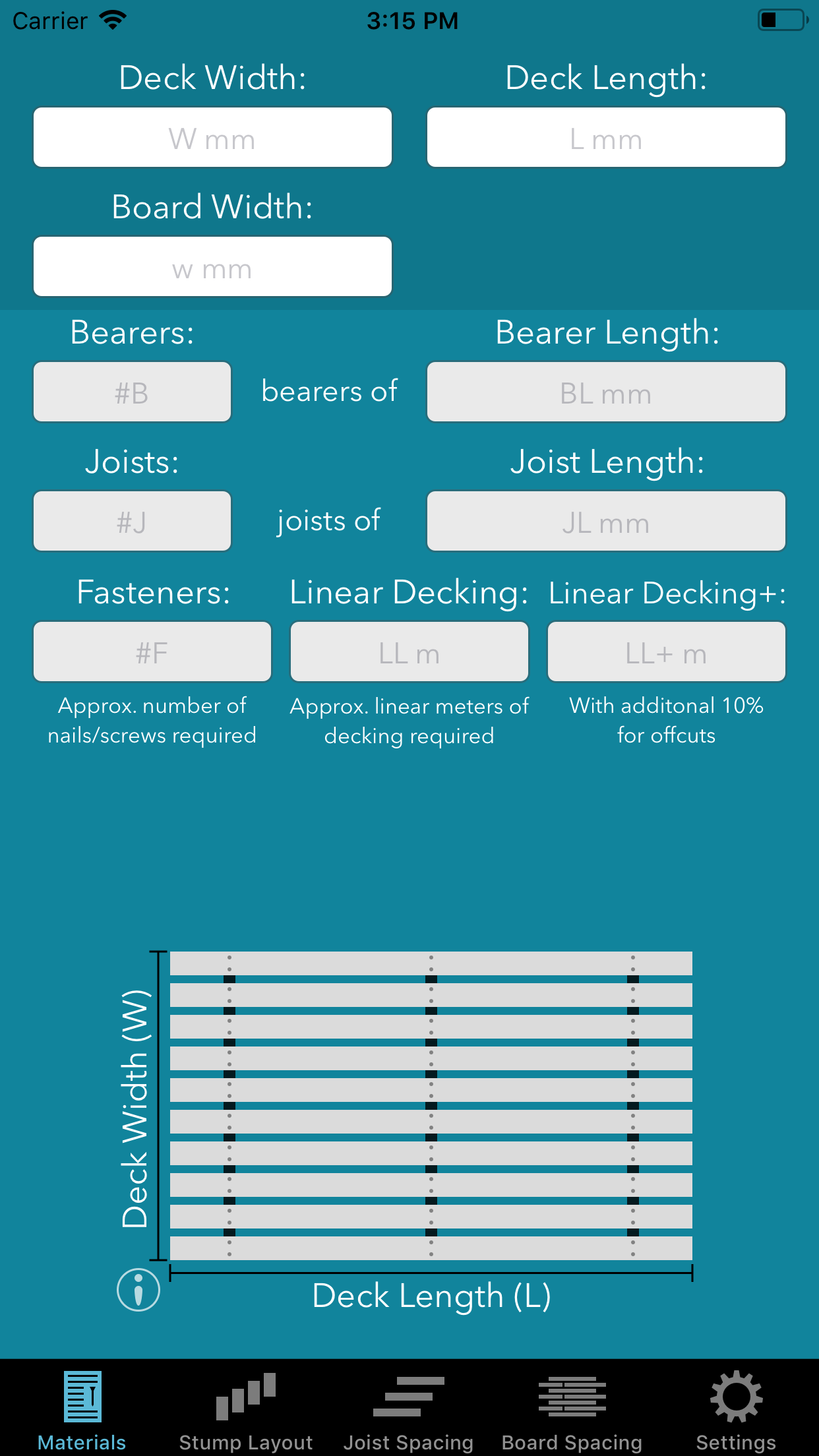 Carrier 3:15 PM

Deck Width:
W mm

Deck Length:
L mm

Board Width:
w mm

Bearers:
#B
bearers of

Bearer Length:
BL mm

Joists:
#J
joists of

Joist Length:
JL mm

Fasteners:
#F
Approx. number of nails/screws required

Linear Decking:
LL m
Approx. linear meters of decking required

Linear Decking+:
LL+ m
With additonal 10% for offcuts

Deck Width (W)
Deck Length (L)

Materials
Stump Layout
Joist Spacing
Board Spacing
Settings